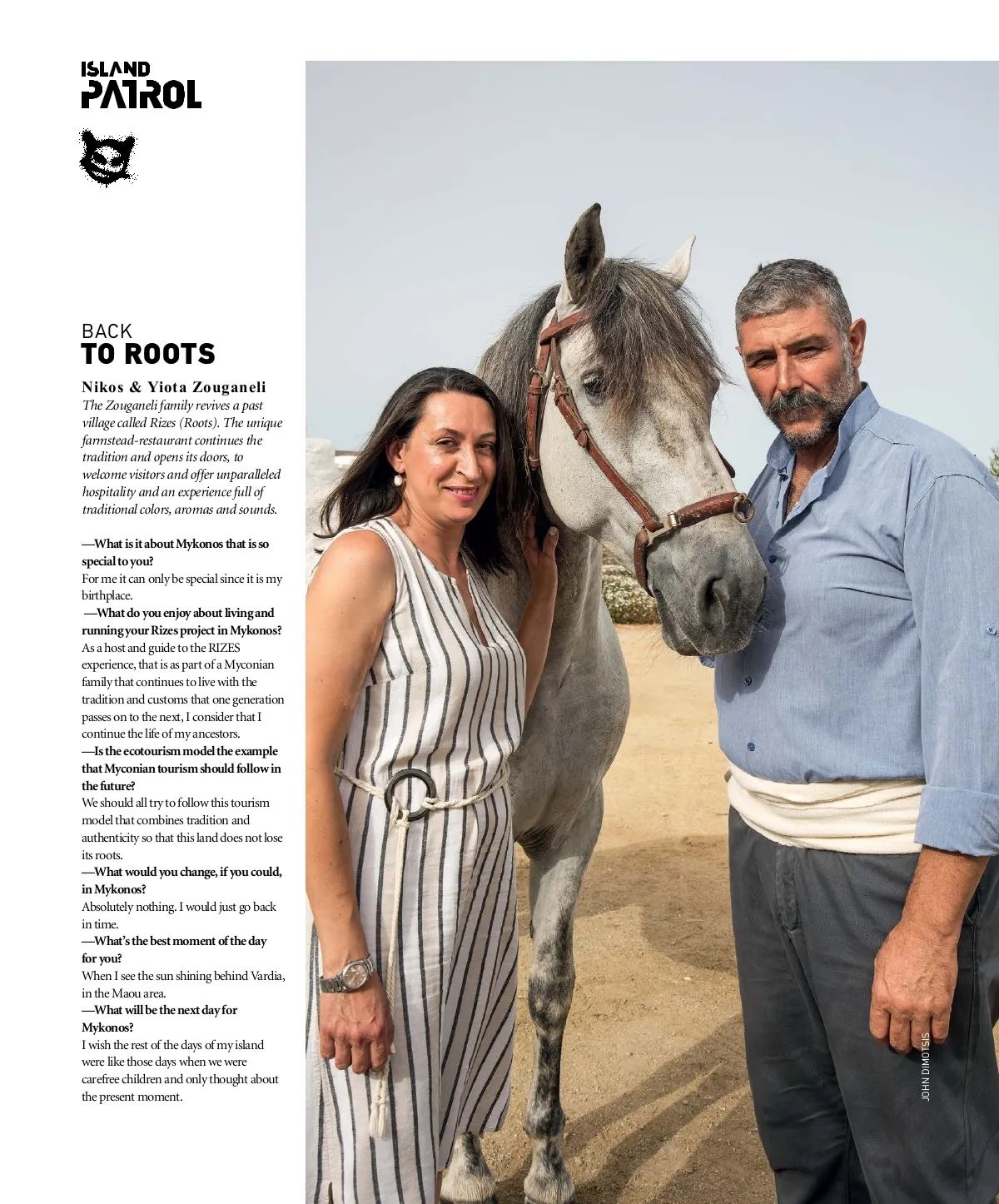 ISLAND
PATROL

BACK
TO ROOTS

Nikos & Yiota Zouganeli
The Zouganeli family revives a past village called Rizes (Roots). The unique farmstead-restaurant continues the tradition and opens its doors, to welcome visitors and offer unparalleled hospitality and an experience full of traditional colors, aromas and sounds.

—What is it about Mykonos that is so special to you?
For me it can only be special since it is my birthplace.
—What do you enjoy about living and running your Rizes project in Mykonos?
As a host and guide to the RIZES experience, that is as part of a Myconian family that continues to live with the tradition and customs that one generation passes on to the next, I consider that I continue the life of my ancestors.
—Is the ecotourism model the example that Myconian tourism should follow in the future?
We should all try to follow this tourism model that combines tradition and authenticity so that this land does not lose its roots.
—What would you change, if you could, in Mykonos?
Absolutely nothing. I would just go back in time.
—What's the best moment of the day for you?
When I see the sun shining behind Vardia, in the Maou area.
—What will be the next day for Mykonos?
I wish the rest of the days of my island were like those days when we were carefree children and only thought about the present moment.

JOHN DIMOTSIS